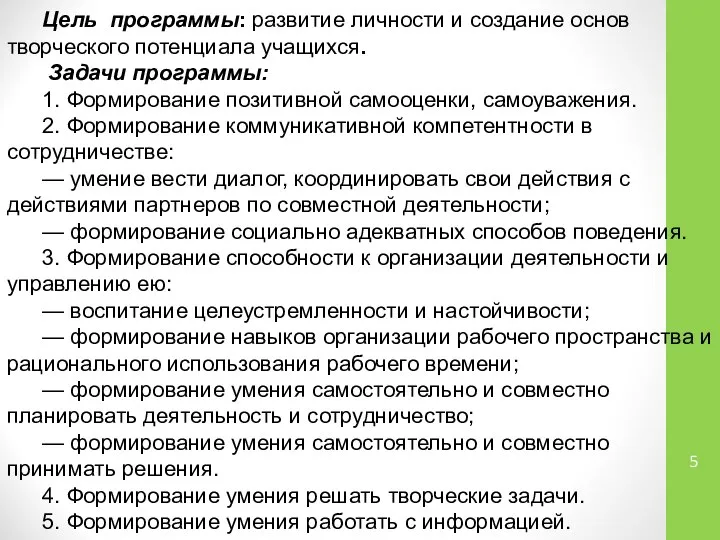 Цель программы: развитие личности и создание основ творческого потенциала учащихся.

Задачи программы:

1. Формирование позитивной самооценки, самоуважения.

2. Формирование коммуникативной компетентности в сотрудничестве:

— умение вести диалог, координировать свои действия с действиями партнеров по совместной деятельности;

— формирование социально адекватных способов поведения.

3. Формирование способности к организации деятельности и управлению ею:

— воспитание целеустремленности и настойчивости;

— формирование навыков организации рабочего пространства и рационального использования рабочего времени;

— формирование умения самостоятельно и совместно планировать деятельность и сотрудничество;

— формирование умения самостоятельно и совместно принимать решения.

4. Формирование умения решать творческие задачи.

5. Формирование умения работать с информацией.

5